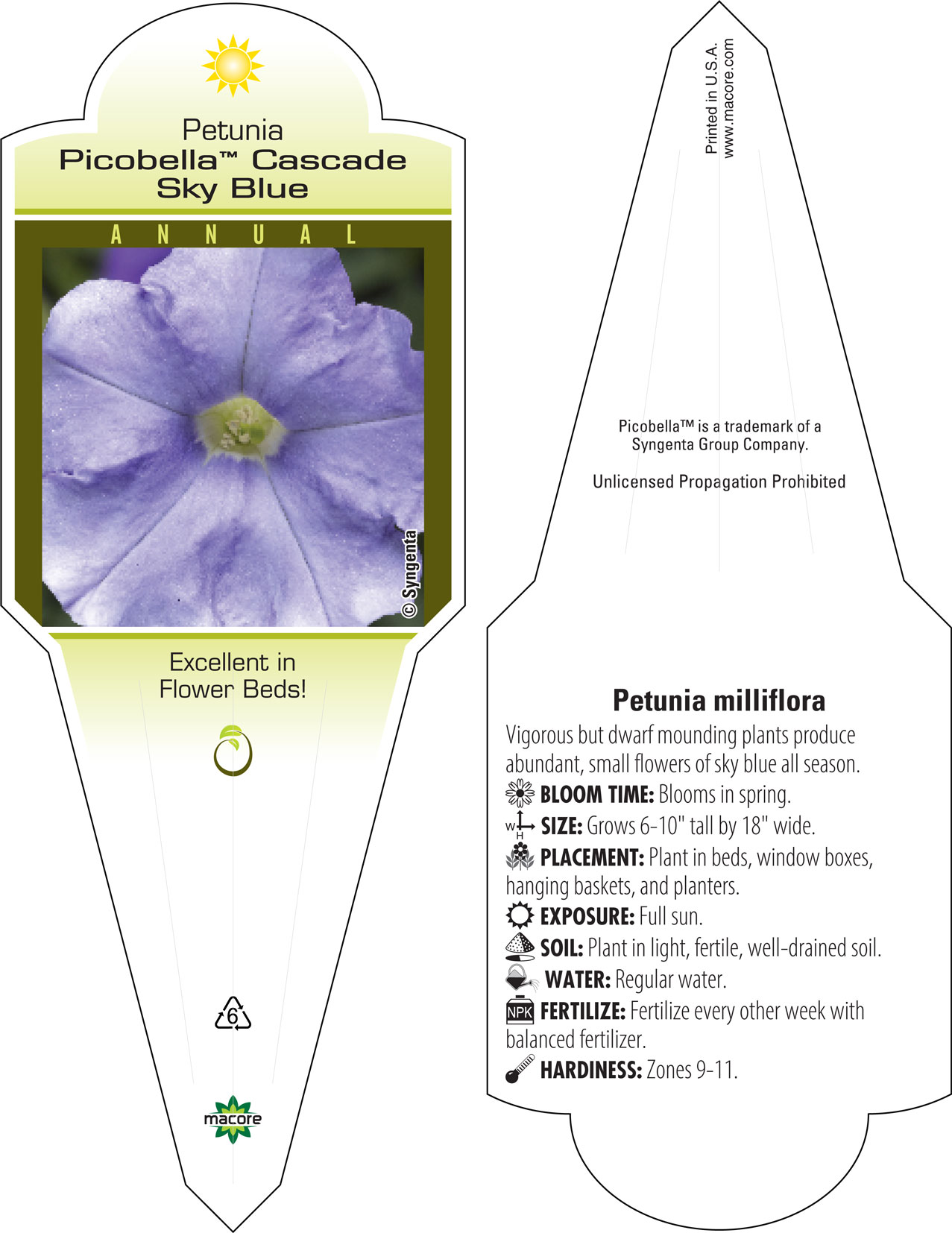 Petunia
Picobella™ Cascade
Sky Blue

ANNUAL

© Syngenta

Excellent in Flower Beds!

6

macore

Printed in U.S.A.
www.macore.com

Picobella™ is a trademark of a Syngenta Group Company.

Unlicensed Propagation Prohibited

Petunia milliflora

Vigorous but dwarf mounding plants produce abundant, small flowers of sky blue all season.

BLOOM TIME: Blooms in spring.

W H SIZE: Grows 6-10" tall by 18" wide.

PLACEMENT: Plant in beds, window boxes, hanging baskets, and planters.

EXPOSURE: Full sun.

SOIL: Plant in light, fertile, well-drained soil.

WATER: Regular water.

NPK FERTILIZE: Fertilize every other week with balanced fertilizer.

HARDINESS: Zones 9-11.